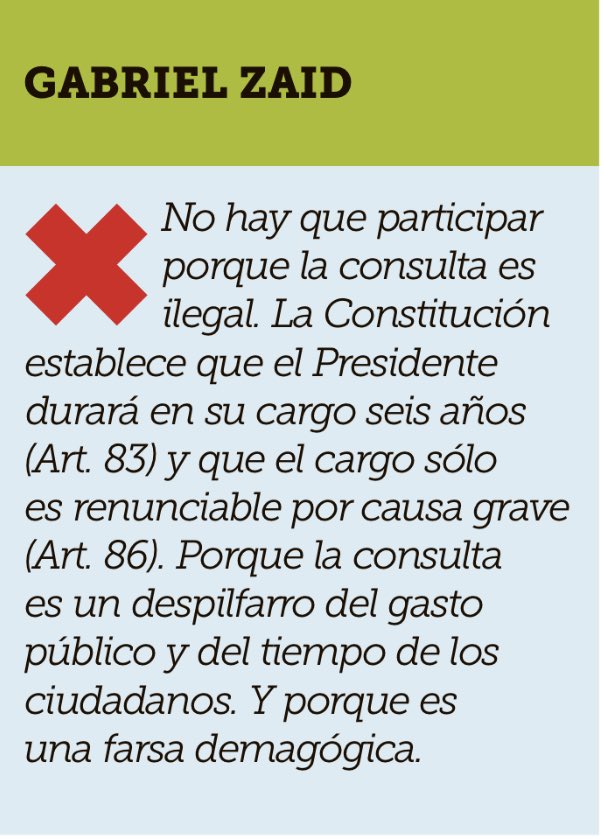 GABRIEL ZAID

No hay que participar porque la consulta es ilegal. La Constitución establece que el Presidente durará en su cargo seis años (Art. 83) y que el cargo sólo es renunciable por causa grave (Art. 86). Porque la consulta es un despilfarro del gasto público y del tiempo de los ciudadanos. Y porque es una farsa demagógica.